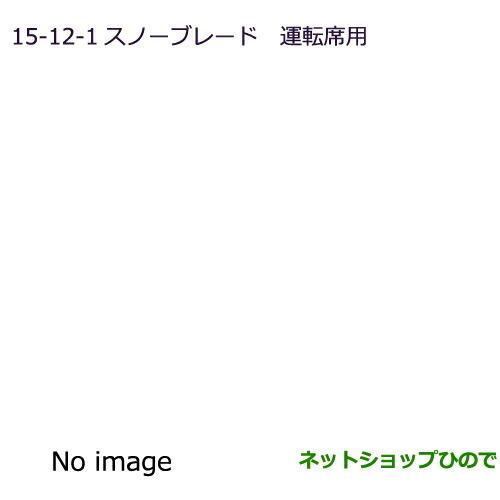 15-12-1 スノーブレード　運転席用

No image

ネットショップひので